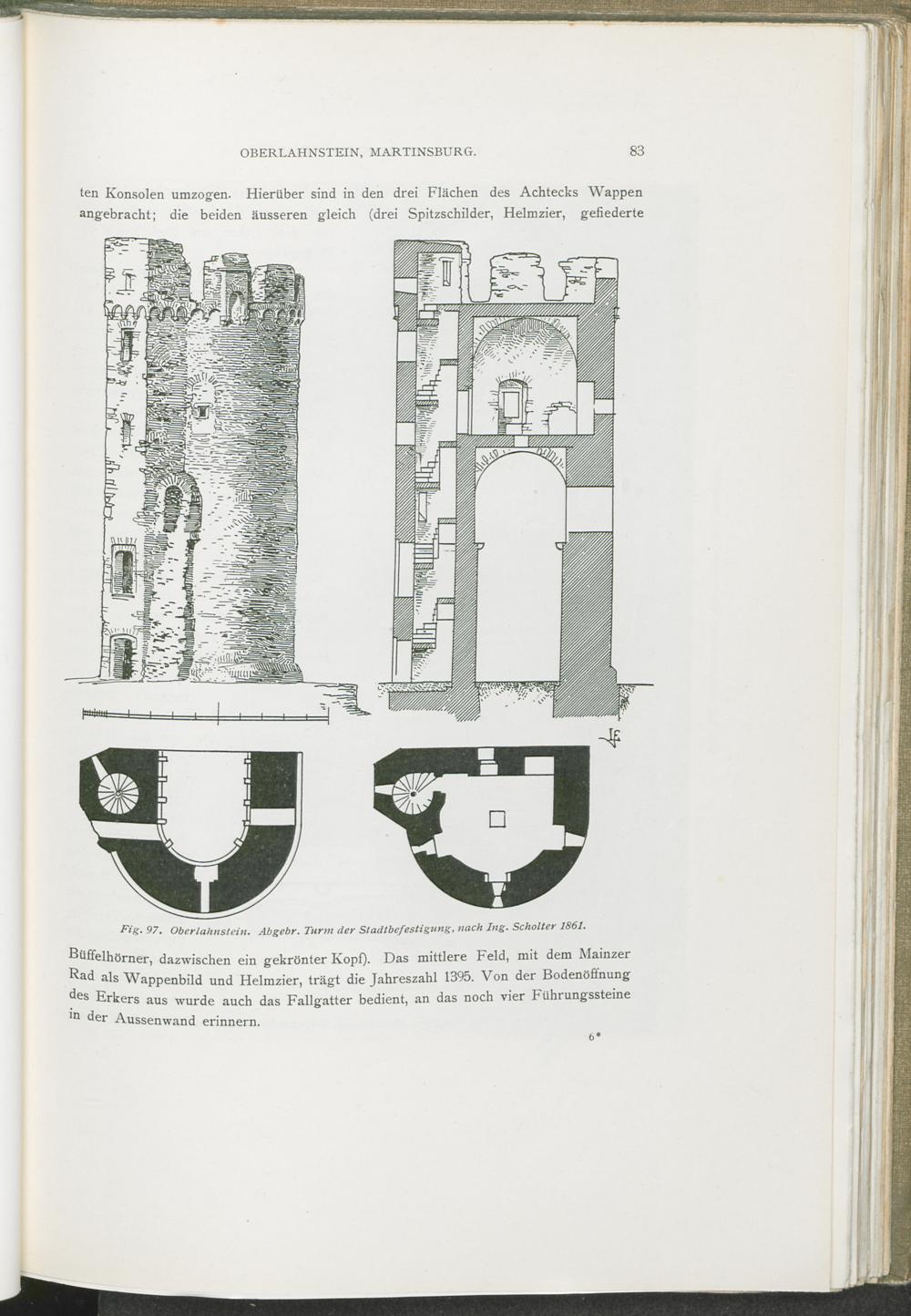 OBERLAHNSTEIN, MARTINSBURG. 83

ten Konsolen umzogen. Hierüber sind in den drei Flächen des Achtecks Wappen angebracht; die beiden äusseren gleich (drei Spitzschilder, Helmzier, gefiederte

Fig. 97. Oberlahnstein. Abgebr. Turm der Stadtbefestigung, nach Ing. Scholter 1861.

Büffelhörner, dazwischen ein gekrönter Kopf). Das mittlere Feld, mit dem Mainzer Rad als Wappenbild und Helmzier, trägt die Jahreszahl 1395. Von der Bodenöffnung des Erkers aus wurde auch das Fallgatter bedient, an das noch vier Führungssteine in der Aussenwand erinnern.

6*